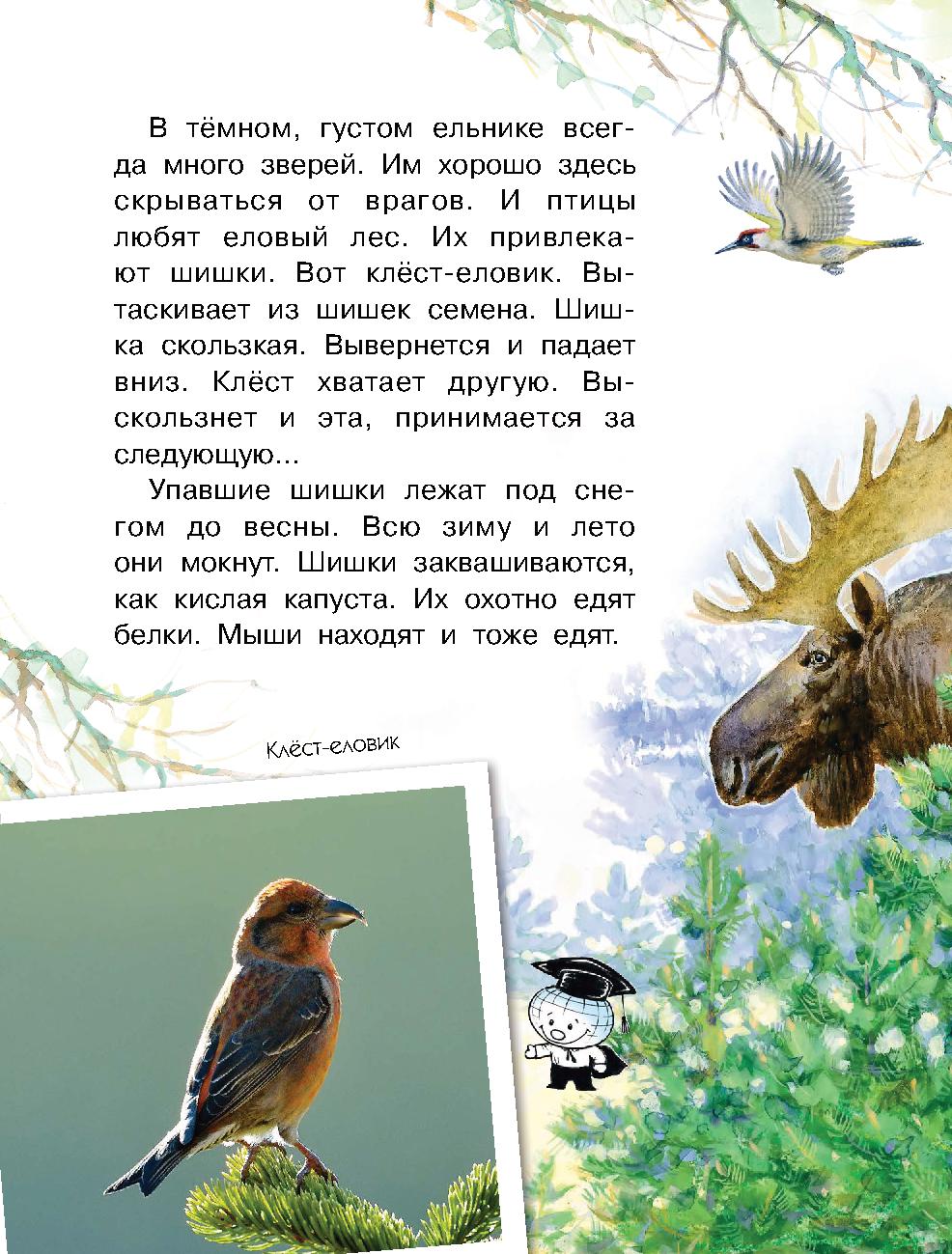 В тёмном, густом ельнике всегда много зверей. Им хорошо здесь скрываться от врагов. И птицы любят еловый лес. Их привлекают шишки. Вот клёст-еловик. Вытаскивает из шишек семена. Шишка скользкая. Вывернется и падает вниз. Клёст хватает другую. Выскользнет и эта, принимается за следующую...

Упавшие шишки лежат под снегом до весны. Всю зиму и лето они мокнут. Шишки заквашиваются, как кислая капуста. Их охотно едят белки. Мыши находят и тоже едят.

Клёст-еловик